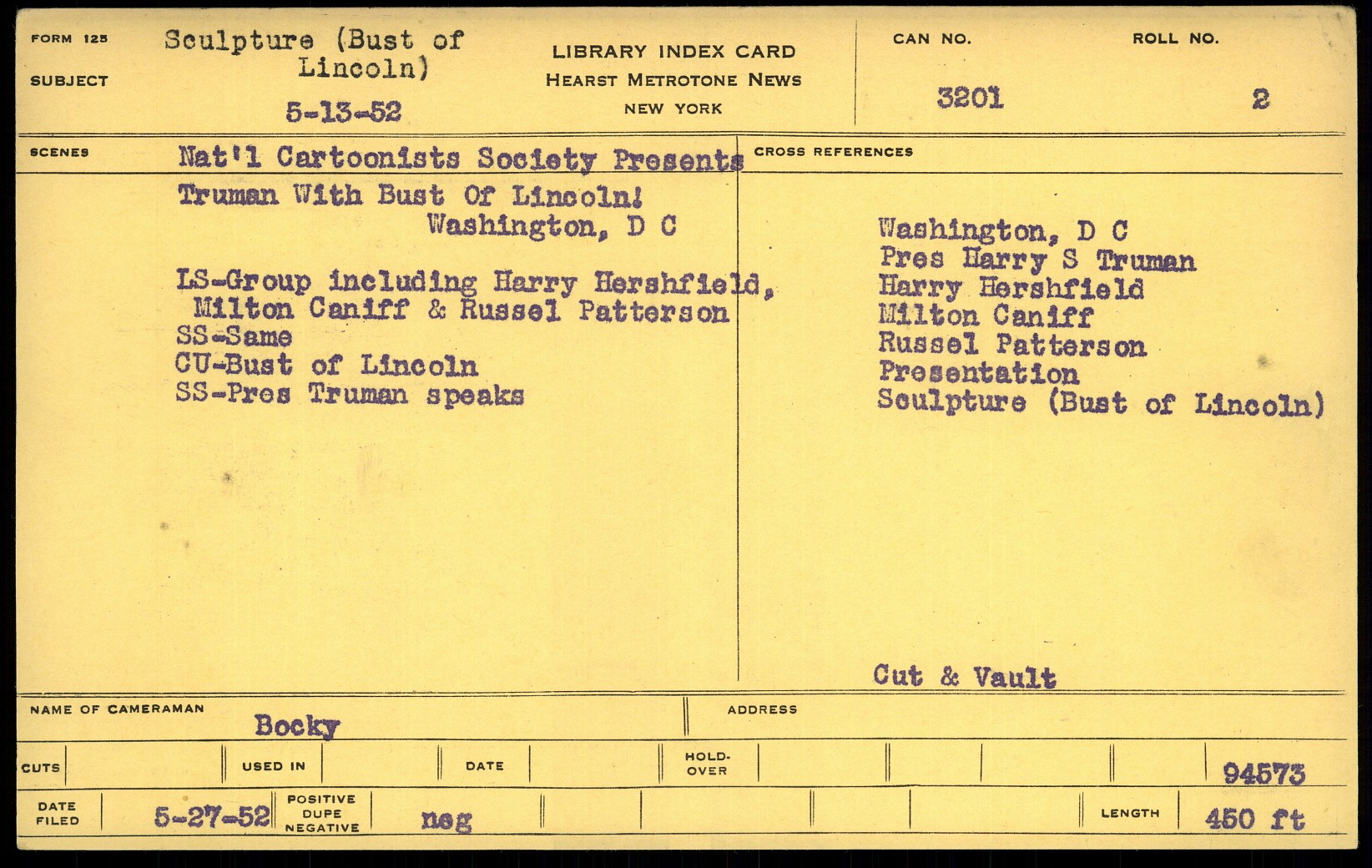 FORM 125

SUBJECT

Sculpture (Bust of Lincoln)

5-13-52

LIBRARY INDEX CARD
HEARST METROTONE NEWS
NEW YORK

CAN NO.
3201

ROLL NO.
2

SCENES

Nat'l Cartoonists Society Presents Truman With Bust Of Lincoln!
Washington, D C

LS-Group including Harry Hershfield, Milton Caniff & Russel Patterson
SS-Same
CU-Bust of Lincoln
SS-Pres Truman speaks

CROSS REFERENCES

Washington, D C
Pres Harry S Truman
Harry Hershfield
Milton Caniff
Russel Patterson
Presentation
Sculpture (Bust of Lincoln)

Cut & Vault

NAME OF CAMERAMAN Bocky

ADDRESS

CUTS

USED IN

DATE

HOLD-OVER

94573

DATE FILED 5-27-52

POSITIVE DUPE NEGATIVE neg

LENGTH 450 ft